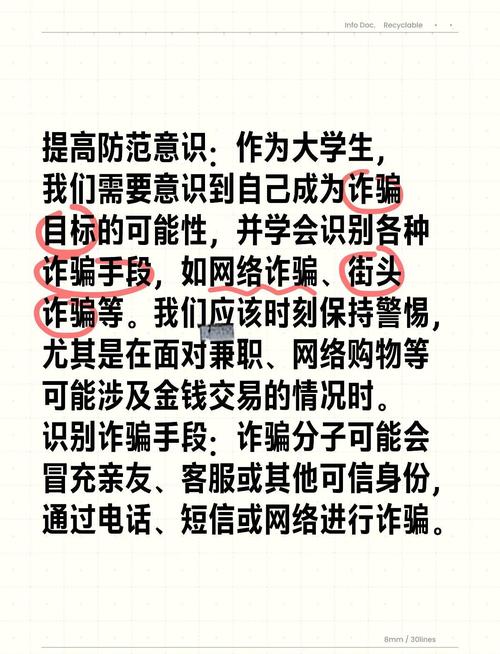 Info Doc. Recyclable

提高防范意识：作为大学生，我们需要意识到自己成为诈骗目标的可能性，并学会识别各种诈骗手段，如网络诈骗、街头诈骗等。我们应该时刻保持警惕，尤其是在面对兼职、网络购物等可能涉及金钱交易的情况时。
识别诈骗手段：诈骗分子可能会冒充亲友、客服或其他可信身份，通过电话、短信或网络进行诈骗。

8mm / 30lines